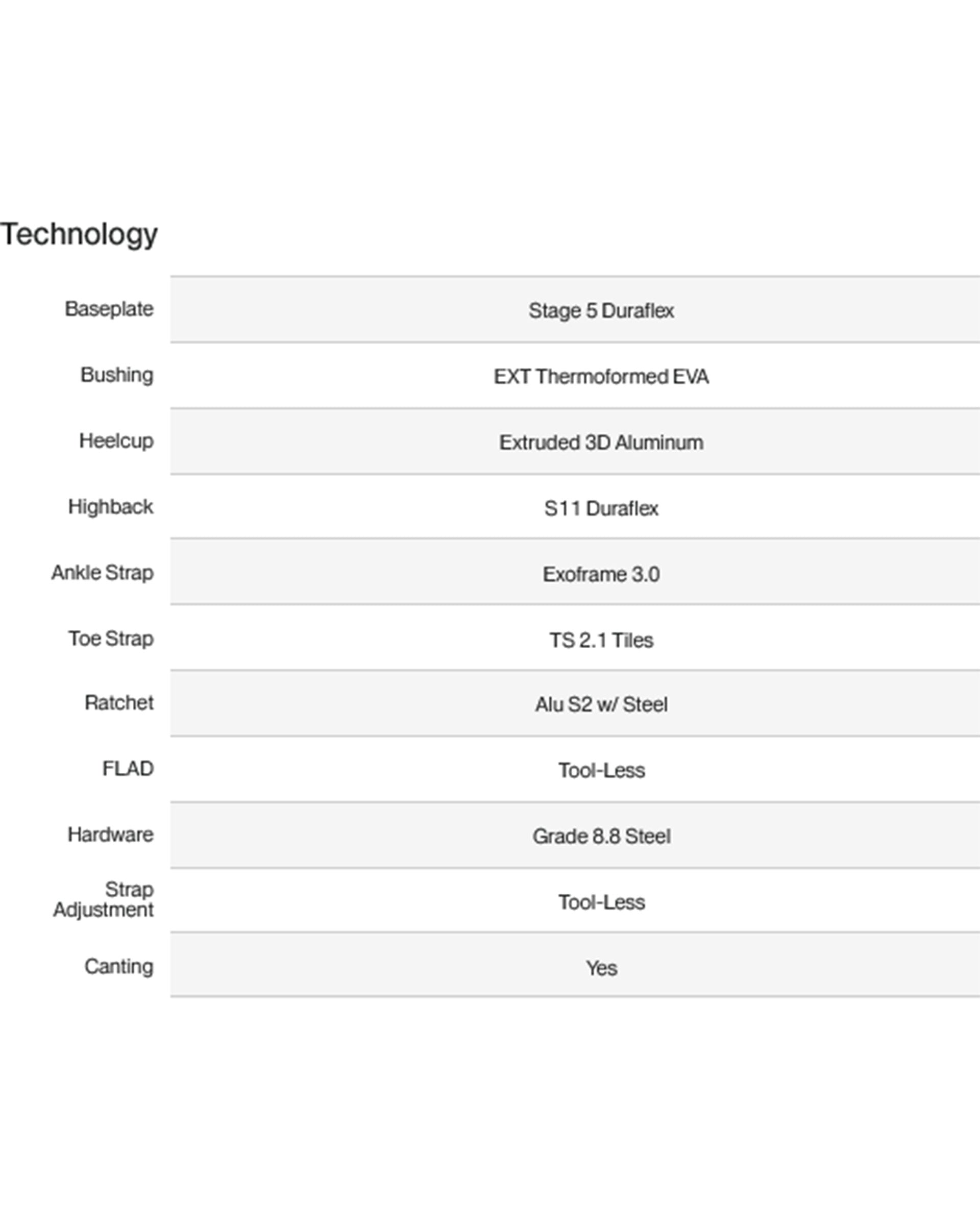 Technology

| | |
|---|---|
| Baseplate | Stage 5 Duraflex |
| Bushing | EXT Thermoformed EVA |
| Heelcup | Extruded 3D Aluminum |
| Highback | S11 Duraflex |
| Ankle Strap | Exoframe 3.0 |
| Toe Strap | TS 2.1 Tiles |
| Ratchet | Alu S2 w/ Steel |
| FLAD | Tool-Less |
| Hardware | Grade 8.8 Steel |
| Strap Adjustment | Tool-Less |
| Canting | Yes |